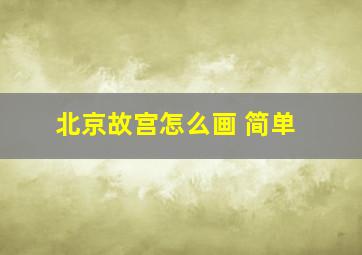 北京故宫怎么画 简单